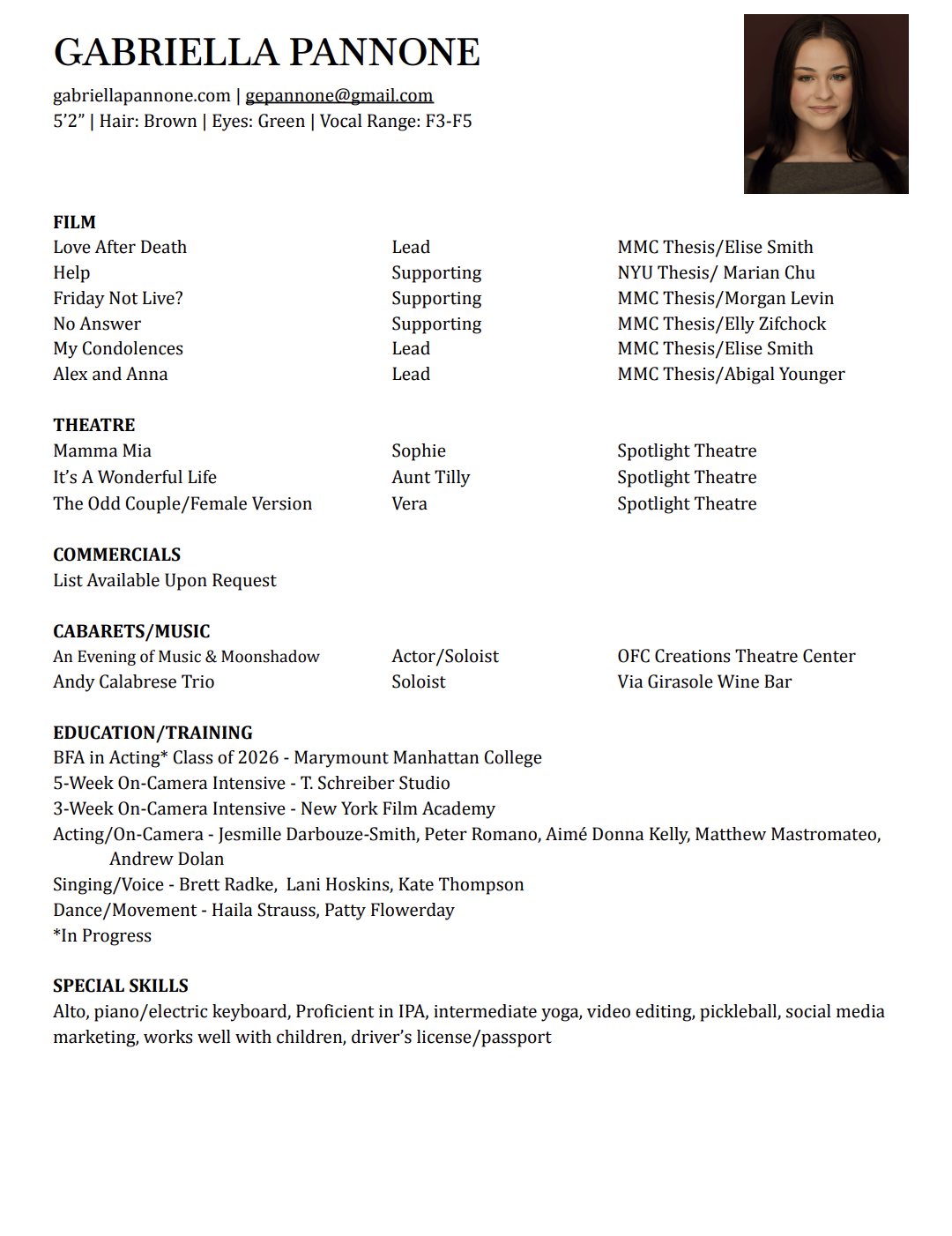 GABRIELLA PANNONE

gabriellapannone.com | gepannone@gmail.com
5'2" | Hair: Brown | Eyes: Green | Vocal Range: F3-F5

FILM

| | | |
|---|---|---|
| Love After Death | Lead | MMC Thesis/Elise Smith |
| Help | Supporting | NYU Thesis/ Marian Chu |
| Friday Not Live? | Supporting | MMC Thesis/Morgan Levin |
| No Answer | Supporting | MMC Thesis/Elly Zifchock |
| My Condolences | Lead | MMC Thesis/Elise Smith |
| Alex and Anna | Lead | MMC Thesis/Abigal Younger |

THEATRE

| | | |
|---|---|---|
| Mamma Mia | Sophie | Spotlight Theatre |
| It's A Wonderful Life | Aunt Tilly | Spotlight Theatre |
| The Odd Couple/Female Version | Vera | Spotlight Theatre |

COMMERCIALS
List Available Upon Request

CABARETS/MUSIC

| | | |
|---|---|---|
| An Evening of Music & Moonshadow | Actor/Soloist | OFC Creations Theatre Center |
| Andy Calabrese Trio | Soloist | Via Girasole Wine Bar |

EDUCATION/TRAINING
BFA in Acting* Class of 2026 - Marymount Manhattan College
5-Week On-Camera Intensive - T. Schreiber Studio
3-Week On-Camera Intensive - New York Film Academy
Acting/On-Camera - Jesmille Darbouze-Smith, Peter Romano, Aimé Donna Kelly, Matthew Mastromateo, Andrew Dolan
Singing/Voice - Brett Radke, Lani Hoskins, Kate Thompson
Dance/Movement - Haila Strauss, Patty Flowerday
*In Progress

SPECIAL SKILLS
Alto, piano/electric keyboard, Proficient in IPA, intermediate yoga, video editing, pickleball, social media marketing, works well with children, driver's license/passport